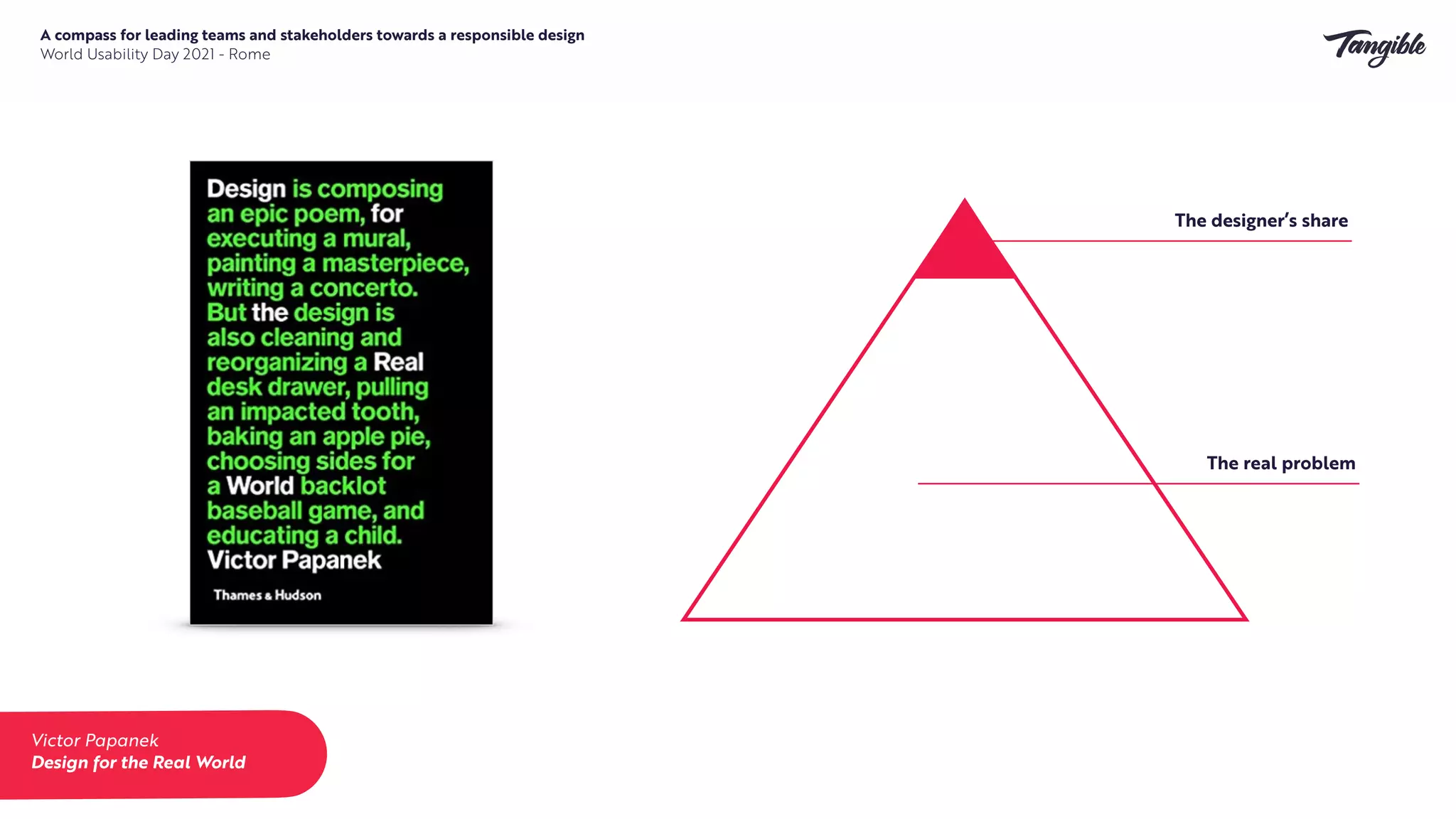 A compass for leading teams and stakeholders towards a responsible design
World Usability Day 2021 - Rome

Tangible

Design is composing an epic poem, for executing a mural, painting a masterpiece, writing a concerto. But the design is also cleaning and reorganizing a Real desk drawer, pulling an impacted tooth, baking an apple pie, choosing sides for a World backlot baseball game, and educating a child.
Victor Papanek

Thames & Hudson

The designer's share

The real problem

Victor Papanek
Design for the Real World